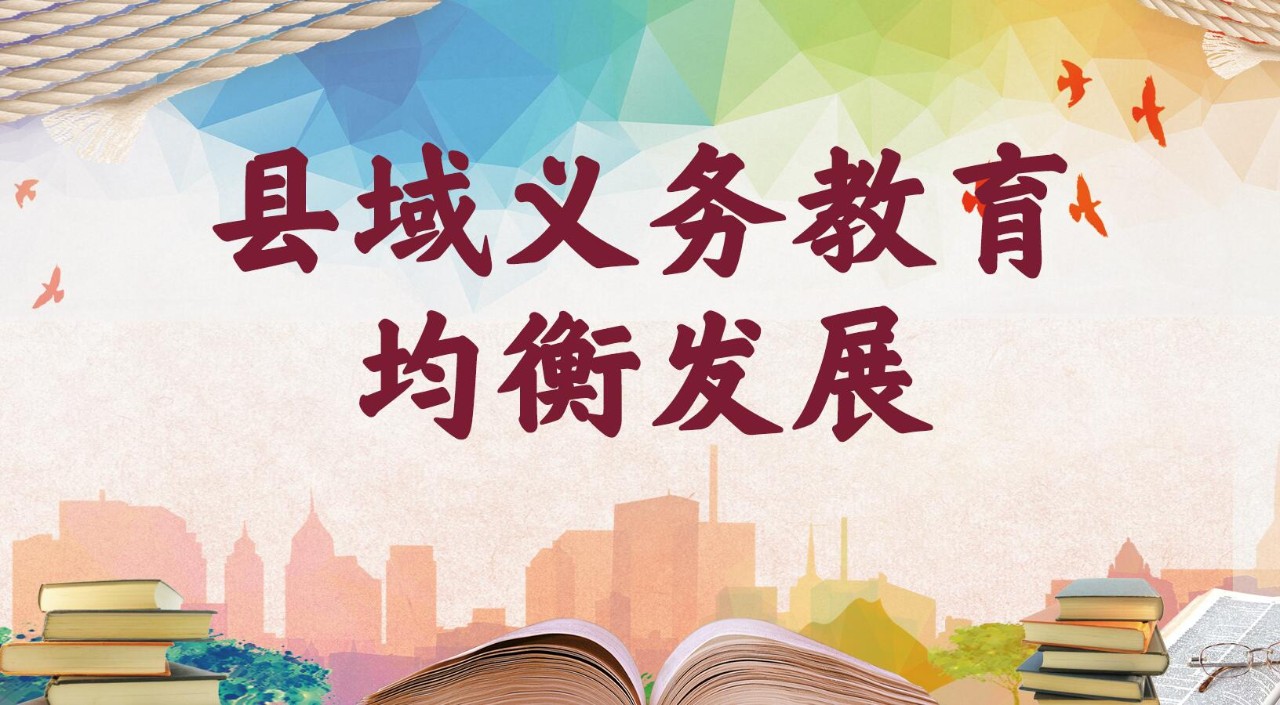 县域义务教育
均衡发展